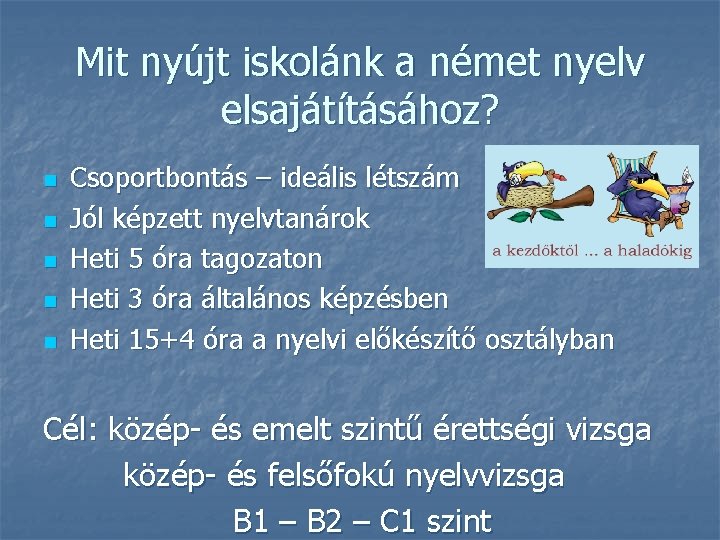 Mit nyújt iskolánk a német nyelv elsajátításához?

Csoportbontás – ideális létszám
Jól képzett nyelvtanárok
Heti 5 óra tagozaton
Heti 3 óra általános képzésben
Heti 15+4 óra a nyelvi előkészítő osztályban

a kezdőktől ... a haladókig

Cél: közép- és emelt szintű érettségi vizsga
közép- és felsőfokú nyelvvizsga
B1 – B2 – C1 szint